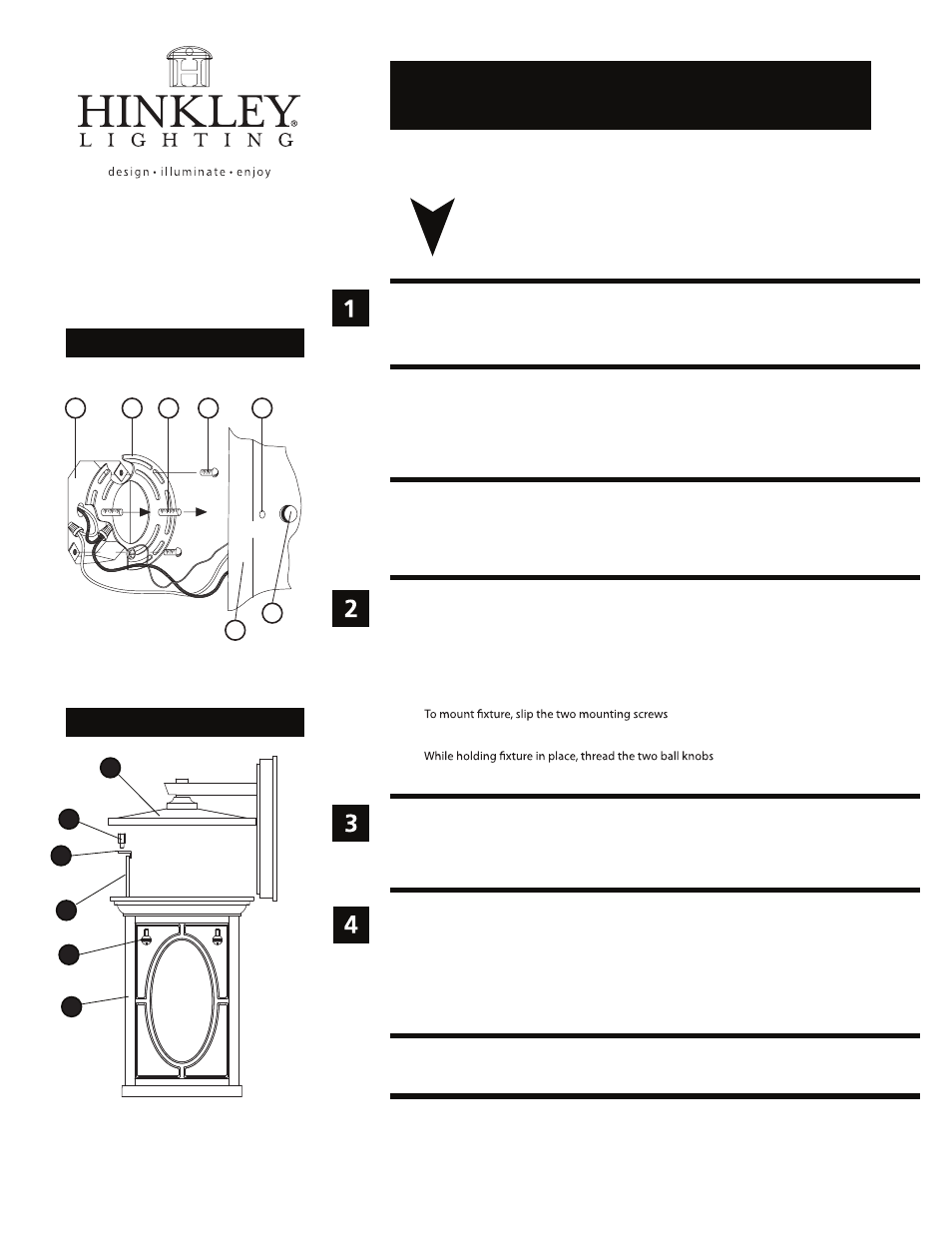 HINKLEY®
LIGHTING
design • illuminate • enjoy

1

2

To mount fixture, slip the two mounting screws

While holding fixture in place, thread the two ball knobs

3

4